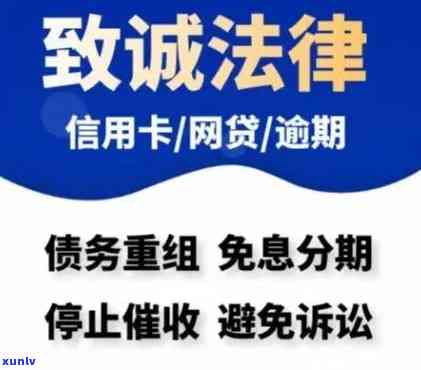 致诚法律

信用卡/网贷/逾期

债务重组 免息分期

停止催收 避免诉讼

xunlv